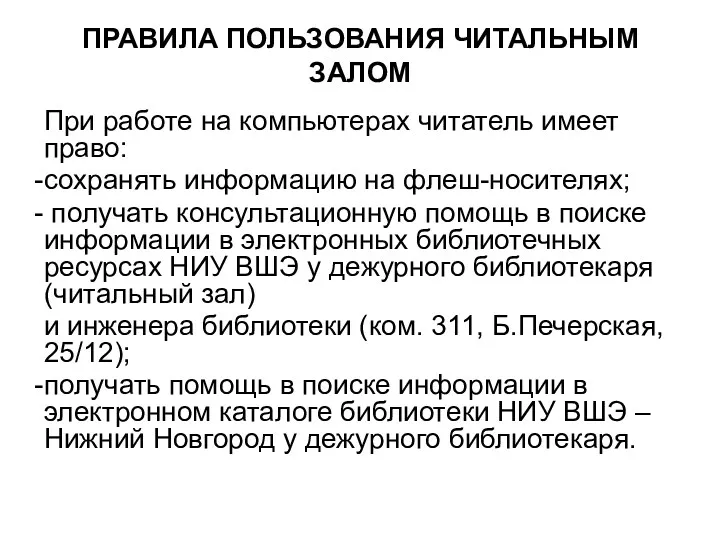 ПРАВИЛА ПОЛЬЗОВАНИЯ ЧИТАЛЬНЫМ ЗАЛОМ

При работе на компьютерах читатель имеет право:

-сохранять информацию на флеш-носителях;

- получать консультационную помощь в поиске информации в электронных библиотечных ресурсах НИУ ВШЭ у дежурного библиотекаря (читальный зал)

и инженера библиотеки (ком. 311, Б.Печерская, 25/12);

-получать помощь в поиске информации в электронном каталоге библиотеки НИУ ВШЭ – Нижний Новгород у дежурного библиотекаря.